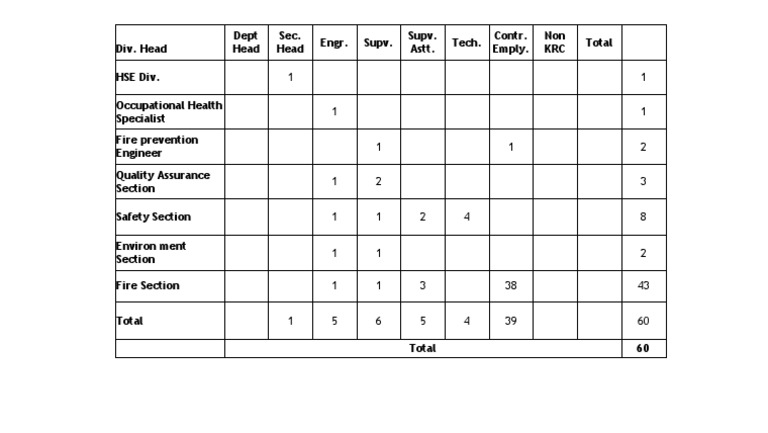 | Div. Head | Dept Head | Sec. Head | Engr. | Supv. | Supv. Astt. | Tech. | Contr. Emply. | Non KRC | Total | |
|---|---|---|---|---|---|---|---|---|---|---|
| HSE Div. | | 1 | | | | | | | | 1 |
| Occupational Health Specialist | | | 1 | | | | | | | 1 |
| Fire prevention Engineer | | | | 1 | | | 1 | | | 2 |
| Quality Assurance Section | | | 1 | 2 | | | | | | 3 |
| Safety Section | | | 1 | 1 | 2 | 4 | | | | 8 |
| Environ ment Section | | | 1 | 1 | | | | | | 2 |
| Fire Section | | | 1 | 1 | 3 | | 38 | | | 43 |
| Total | | 1 | 5 | 6 | 5 | 4 | 39 | | | 60 |
| | Total | | | | | | | | | 60 |